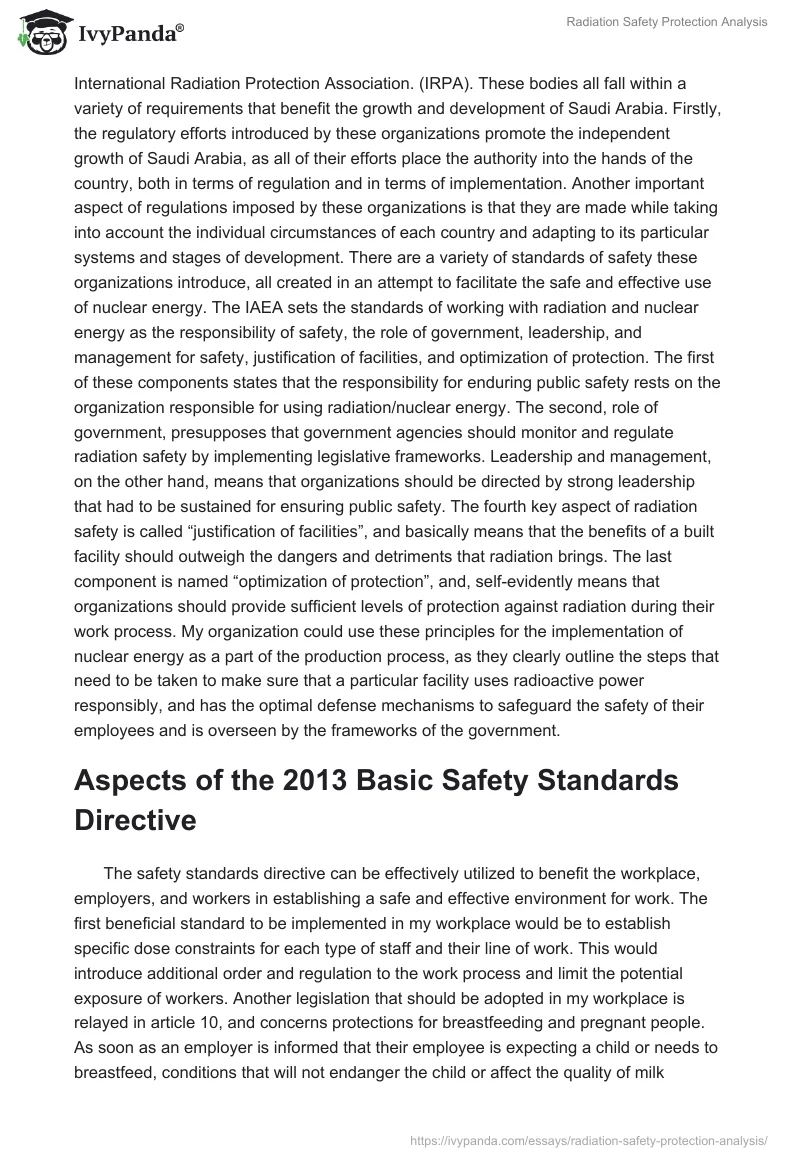 IvyPanda®

Radiation Safety Protection Analysis

International Radiation Protection Association. (IRPA). These bodies all fall within a variety of requirements that benefit the growth and development of Saudi Arabia. Firstly, the regulatory efforts introduced by these organizations promote the independent growth of Saudi Arabia, as all of their efforts place the authority into the hands of the country, both in terms of regulation and in terms of implementation. Another important aspect of regulations imposed by these organizations is that they are made while taking into account the individual circumstances of each country and adapting to its particular systems and stages of development. There are a variety of standards of safety these organizations introduce, all created in an attempt to facilitate the safe and effective use of nuclear energy. The IAEA sets the standards of working with radiation and nuclear energy as the responsibility of safety, the role of government, leadership, and management for safety, justification of facilities, and optimization of protection. The first of these components states that the responsibility for enduring public safety rests on the organization responsible for using radiation/nuclear energy. The second, role of government, presupposes that government agencies should monitor and regulate radiation safety by implementing legislative frameworks. Leadership and management, on the other hand, means that organizations should be directed by strong leadership that had to be sustained for ensuring public safety. The fourth key aspect of radiation safety is called “justification of facilities”, and basically means that the benefits of a built facility should outweigh the dangers and detriments that radiation brings. The last component is named “optimization of protection”, and, self-evidently means that organizations should provide sufficient levels of protection against radiation during their work process. My organization could use these principles for the implementation of nuclear energy as a part of the production process, as they clearly outline the steps that need to be taken to make sure that a particular facility uses radioactive power responsibly, and has the optimal defense mechanisms to safeguard the safety of their employees and is overseen by the frameworks of the government.

Aspects of the 2013 Basic Safety Standards Directive

The safety standards directive can be effectively utilized to benefit the workplace, employers, and workers in establishing a safe and effective environment for work. The first beneficial standard to be implemented in my workplace would be to establish specific dose constraints for each type of staff and their line of work. This would introduce additional order and regulation to the work process and limit the potential exposure of workers. Another legislation that should be adopted in my workplace is relayed in article 10, and concerns protections for breastfeeding and pregnant people. As soon as an employer is informed that their employee is expecting a child or needs to breastfeed, conditions that will not endanger the child or affect the quality of milk

https://ivypanda.com/essays/radiation-safety-protection-analysis/